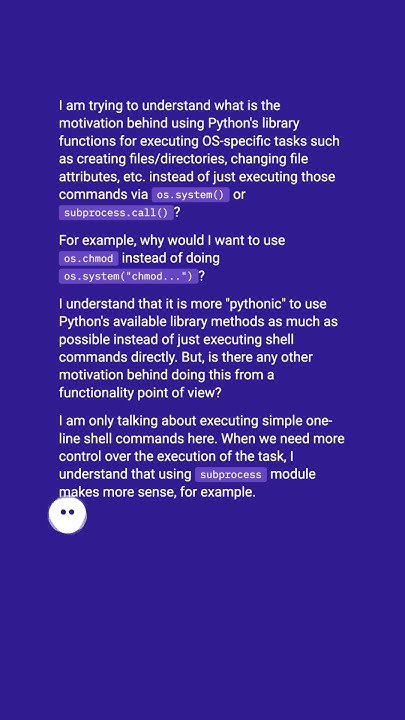 I am trying to understand what is the motivation behind using Python's library functions for executing OS-specific tasks such as creating files/directories, changing file attributes, etc. instead of just executing those commands via os.system() or subprocess.call()?

For example, why would I want to use os.chmod instead of doing os.system("chmod...")?

I understand that it is more "pythonic" to use Python's available library methods as much as possible instead of just executing shell commands directly. But, is there any other motivation behind doing this from a functionality point of view?

I am only talking about executing simple one-line shell commands here. When we need more control over the execution of the task, I understand that using subprocess module makes more sense, for example.